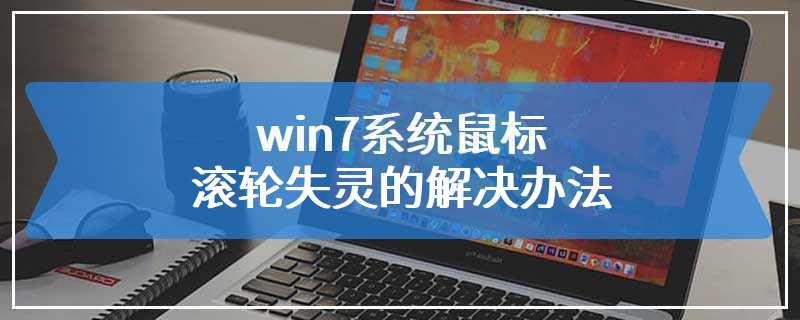 win7系统鼠标
滚轮失灵的解决办法